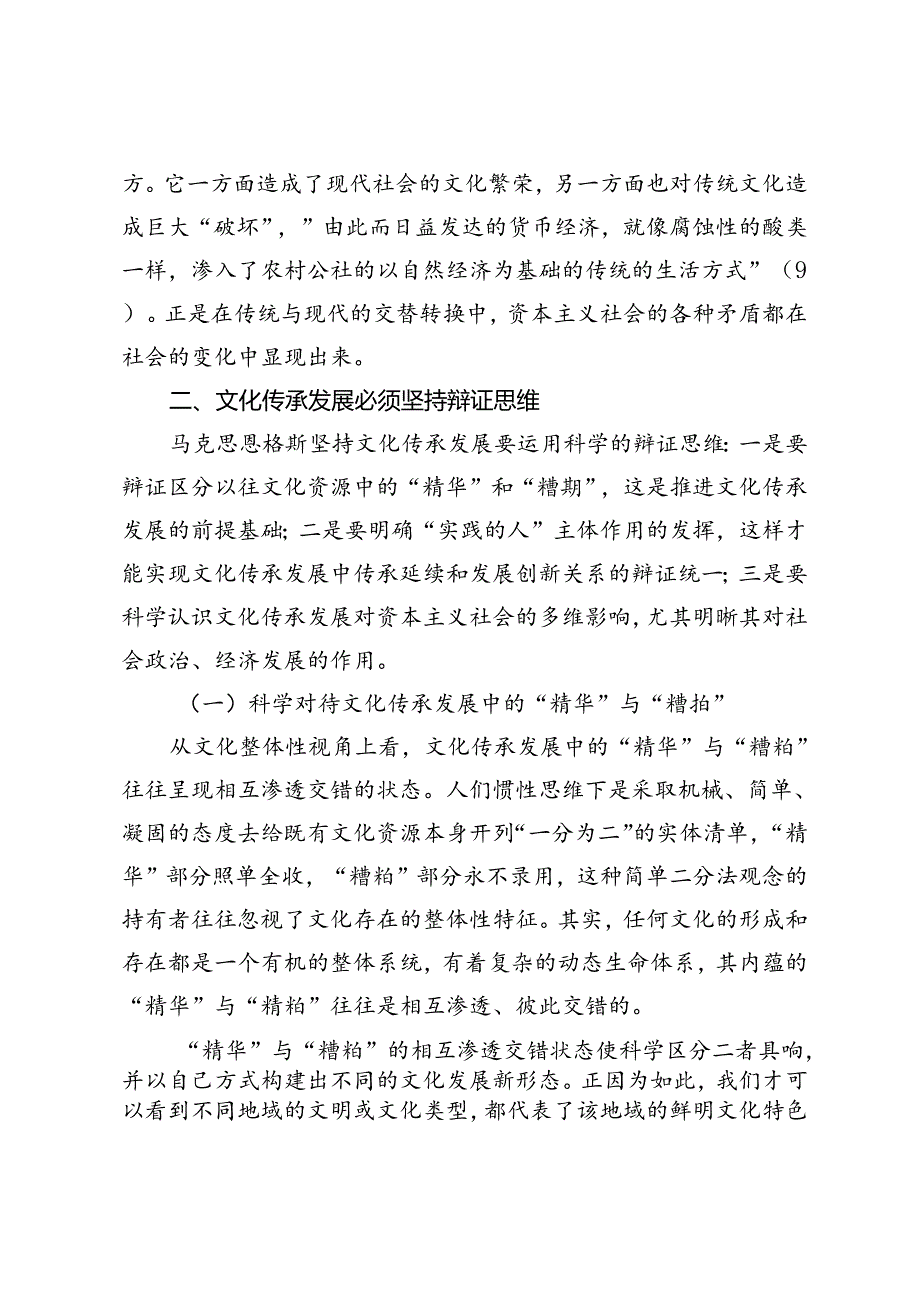 方。它一方面造成了现代社会的文化繁荣，另一方面也对传统文化造成巨大“破坏”，”由此而日益发达的货币经济，就像腐蚀性的酸类一样，渗入了农村公社的以自然经济为基础的传统的生活方式”（9）。正是在传统与现代的交替转换中，资本主义社会的各种矛盾都在社会的变化中显现出来。

二、文化传承发展必须坚持辩证思维

马克思恩格斯坚持文化传承发展要运用科学的辩证思维：一是要辩证区分以往文化资源中的“精华”和“糟期”，这是推进文化传承发展的前提基础；二是要明确“实践的人”主体作用的发挥，这样才能实现文化传承发展中传承延续和发展创新关系的辩证统一；三是要科学认识文化传承发展对资本主义社会的多维影响，尤其明晰其对社会政治、经济发展的作用。

（一）科学对待文化传承发展中的“精华”与“糟拍”

从文化整体性视角上看，文化传承发展中的“精华”与“糟粕”往往呈现相互渗透交错的状态。人们惯性思维下是采取机械、简单、凝固的态度去给既有文化资源本身开列“一分为二”的实体清单，“精华”部分照单全收，“糟粕”部分永不录用，这种简单二分法观念的持有者往往忽视了文化存在的整体性特征。其实，任何文化的形成和存在都是一个有机的整体系统，有着复杂的动态生命体系，其内蕴的“精华”与“精粕”往往是相互渗透、彼此交错的。

“精华”与“糟粕”的相互渗透交错状态使科学区分二者具响，并以自己方式构建出不同的文化发展新形态。正因为如此，我们才可以看到不同地域的文明或文化类型，都代表了该地域的鲜明文化特色